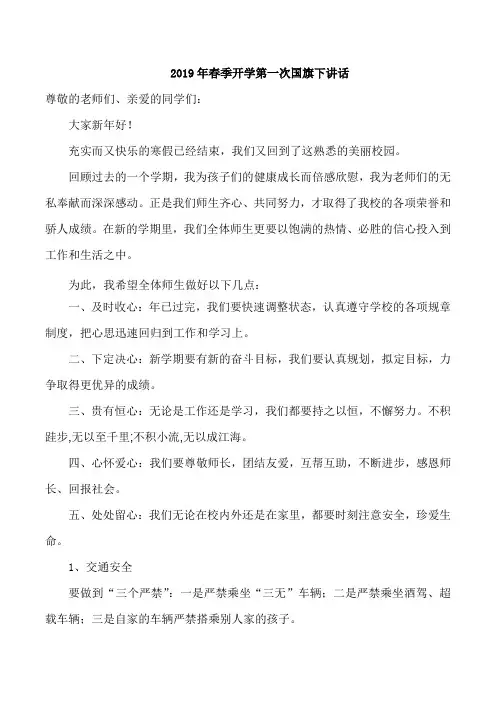 2019年春季开学第一次国旗下讲话

尊敬的老师们、亲爱的同学们：

大家新年好！

充实而又快乐的寒假已经结束，我们又回到了这熟悉的美丽校园。

回顾过去的一个学期，我为孩子们的健康成长而倍感欣慰，我为老师们的无私奉献而深深感动。正是我们师生齐心、共同努力，才取得了我校的各项荣誉和骄人成绩。在新的学期里，我们全体师生更要以饱满的热情、必胜的信心投入到工作和生活之中。

为此，我希望全体师生做好以下几点：

一、及时收心：年已过完，我们要快速调整状态，认真遵守学校的各项规章制度，把心思迅速回归到工作和学习上。

二、下定决心：新学期要有新的奋斗目标，我们要认真规划，拟定目标，力争取得更优异的成绩。

三、贵有恒心：无论是工作还是学习，我们都要持之以恒，不懈努力。不积跬步,无以至千里;不积小流,无以成江海。

四、心怀爱心：我们要尊敬师长，团结友爱，互帮互助，不断进步，感恩师长、回报社会。

五、处处留心：我们无论在校内外还是在家里，都要时刻注意安全，珍爱生命。

1、交通安全

要做到“三个严禁”：一是严禁乘坐“三无”车辆；二是严禁乘坐酒驾、超载车辆；三是自家的车辆严禁搭乘别人家的孩子。